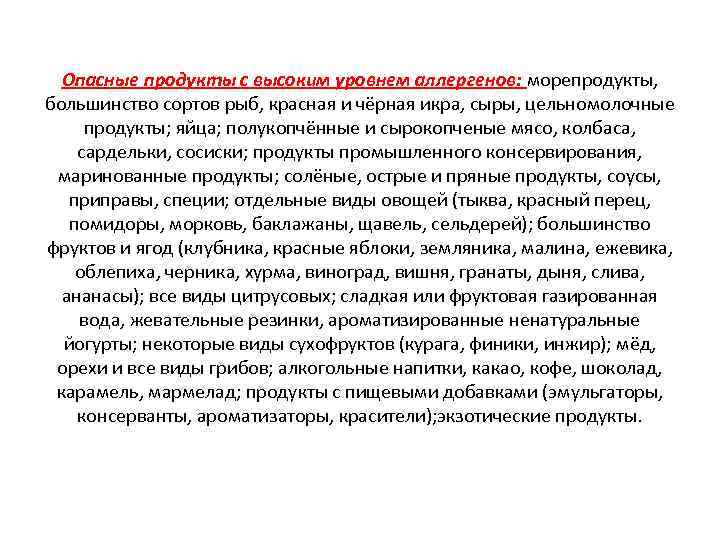 Опасные продукты с высоким уровнем аллергенов: морепродукты, большинство сортов рыб, красная и чёрная икра, сыры, цельномолочные продукты; яйца; полукопчённые и сырокопченые мясо, колбаса, сардельки, сосиски; продукты промышленного консервирования, маринованные продукты; солёные, острые и пряные продукты, соусы, приправы, специи; отдельные виды овощей (тыква, красный перец, помидоры, морковь, баклажаны, щавель, сельдерей); большинство фруктов и ягод (клубника, красные яблоки, земляника, малина, ежевика, облепиха, черника, хурма, виноград, вишня, гранаты, дыня, слива, ананасы); все виды цитрусовых; сладкая или фруктовая газированная вода, жевательные резинки, ароматизированные ненатуральные йогурты; некоторые виды сухофруктов (курага, финики, инжир); мёд, орехи и все виды грибов; алкогольные напитки, какао, кофе, шоколад, карамель, мармелад; продукты с пищевыми добавками (эмульгаторы, консерванты, ароматизаторы, красители);экзотические продукты.